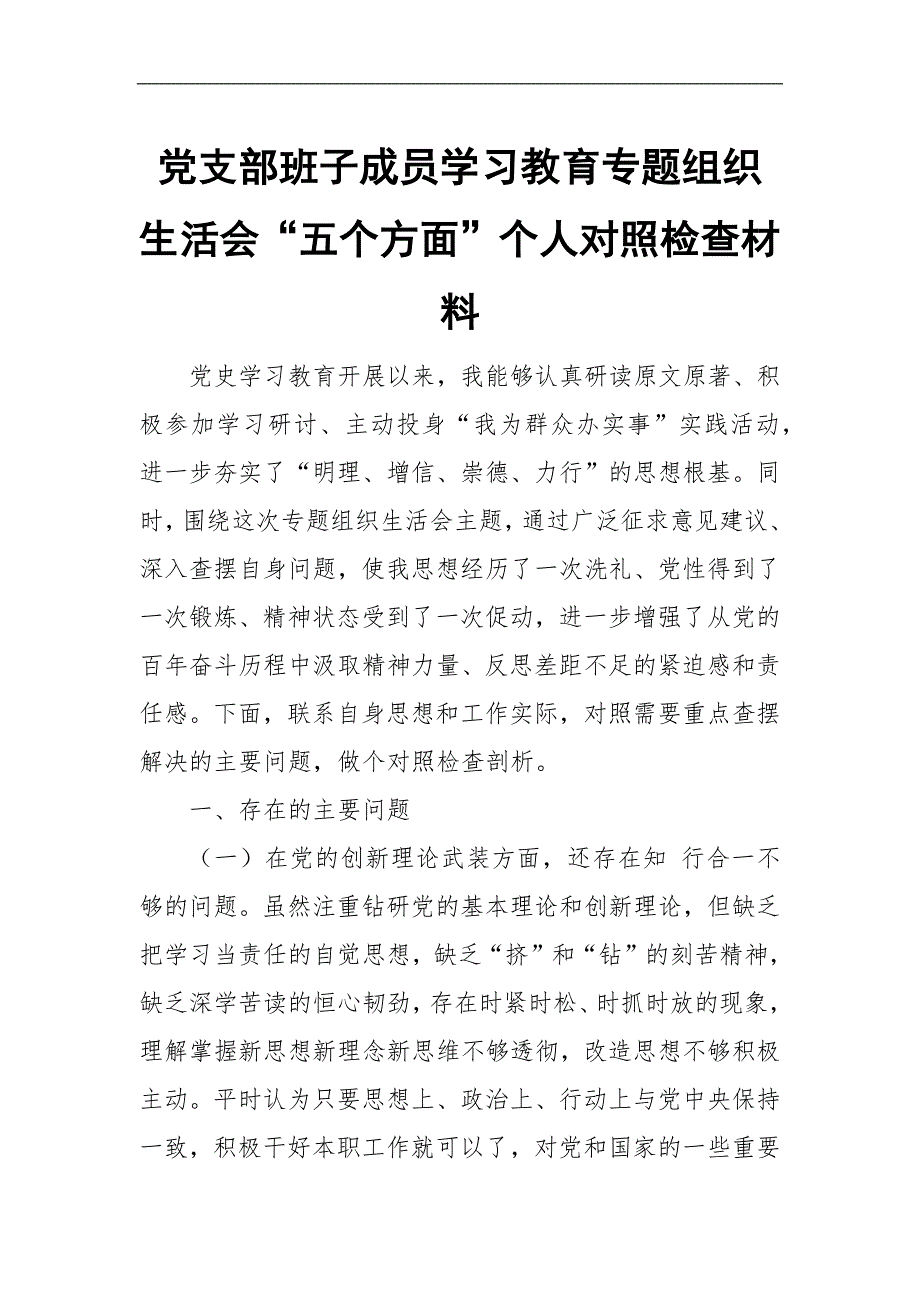 党支部班子成员学习教育专题组织生活会“五个方面”个人对照检查材料

党史学习教育开展以来，我能够认真研读原文原著、积极参加学习研讨、主动投身“我为群众办实事”实践活动，进一步夯实了“明理、增信、崇德、力行”的思想根基。同时，围绕这次专题组织生活会主题，通过广泛征求意见建议、深入查摆自身问题，使我思想经历了一次洗礼、党性得到了一次锻炼、精神状态受到了一次促动，进一步增强了从党的百年奋斗历程中汲取精神力量、反思差距不足的紧迫感和责任感。下面，联系自身思想和工作实际，对照需要重点查摆解决的主要问题，做个对照检查剖析。

一、存在的主要问题

（一）在党的创新理论武装方面，还存在知 行合一不够的问题。虽然注重钻研党的基本理论和创新理论，但缺乏把学习当责任的自觉思想，缺乏“挤”和“钻”的刻苦精神，缺乏深学苦读的恒心韧劲，存在时紧时松、时抓时放的现象，理解掌握新思想新理念新思维不够透彻，改造思想不够积极主动。平时认为只要思想上、政治上、行动上与党中央保持一致，积极干好本职工作就可以了，对党和国家的一些重要